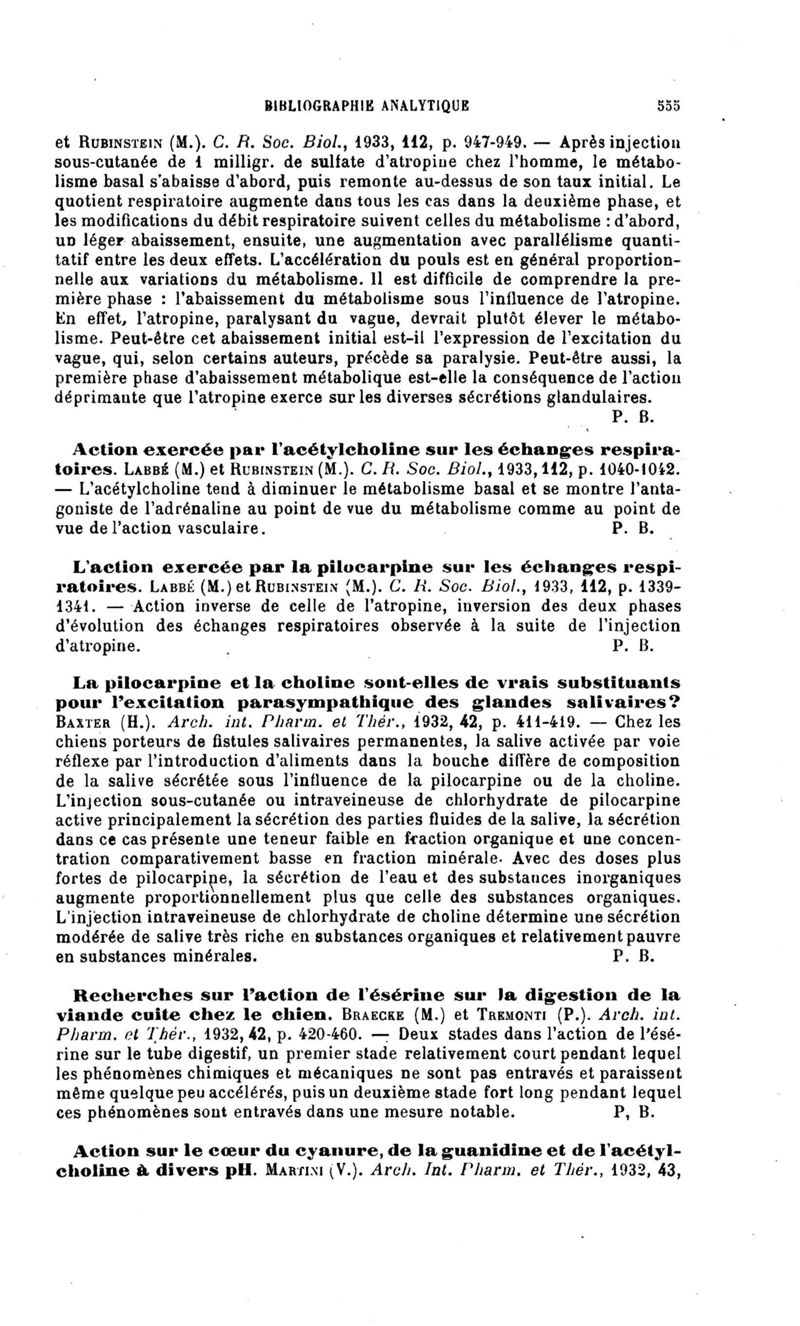 BIBLIOGRAPHIE ANALYTIQUE 555

et RUBINSTEIN (M.). C. R. Soc. Biol., 1933, 112, p. 947-949. — Après injection sous-cutanée de 1 milligr. de sulfate d'atropine chez l'homme, le métabolisme basal s'abaisse d'abord, puis remonte au-dessus de son taux initial. Le quotient respiratoire augmente dans tous les cas dans la deuxième phase, et les modifications du débit respiratoire suivent celles du métabolisme : d'abord, un léger abaissement, ensuite, une augmentation avec parallélisme quantitatif entre les deux effets. L'accélération du pouls est en général proportionnelle aux variations du métabolisme. Il est difficile de comprendre la première phase : l'abaissement du métabolisme sous l'influence de l'atropine. En effet, l'atropine, paralysant du vague, devrait plutôt élever le métabolisme. Peut-être cet abaissement initial est-il l'expression de l'excitation du vague, qui, selon certains auteurs, précède sa paralysie. Peut-être aussi, la première phase d'abaissement métabolique est-elle la conséquence de l'action déprimante que l'atropine exerce sur les diverses sécrétions glandulaires. P. B.

Action exercée par l'acétylcholine sur les échanges respiratoires. LABBÉ (M.) et RUBINSTEIN (M.). C. R. Soc. Biol., 1933, 112, p. 1040-1042. — L'acétylcholine tend à diminuer le métabolisme basal et se montre l'antagoniste de l'adrénaline au point de vue du métabolisme comme au point de vue de l'action vasculaire. P. B.

L'action exercée par la pilocarpine sur les échanges respiratoires. LABBÉ (M.) et RUBINSTEIN (M.). C. R. Soc. Biol., 1933, 112, p. 1339-1341. — Action inverse de celle de l'atropine, inversion des deux phases d'évolution des échanges respiratoires observée à la suite de l'injection d'atropine. P. B.

La pilocarpine et la choline sont-elles de vrais substituants pour l'excitation parasympathique des glandes salivaires? BAXTER (H.). Arch. int. Pharm. et Thér., 1932, 42, p. 411-419. — Chez les chiens porteurs de fistules salivaires permanentes, la salive activée par voie réflexe par l'introduction d'aliments dans la bouche diffère de composition de la salive sécrétée sous l'influence de la pilocarpine ou de la choline. L'injection sous-cutanée ou intraveineuse de chlorhydrate de pilocarpine active principalement la sécrétion des parties fluides de la salive, la sécrétion dans ce cas présente une teneur faible en fraction organique et une concentration comparativement basse en fraction minérale. Avec des doses plus fortes de pilocarpine, la sécrétion de l'eau et des substances inorganiques augmente proportionnellement plus que celle des substances organiques. L'injection intraveineuse de chlorhydrate de choline détermine une sécrétion modérée de salive très riche en substances organiques et relativement pauvre en substances minérales. P. B.

Recherches sur l'action de l'ésérine sur la digestion de la viande cuite chez le chien. BRAECKE (M.) et TREMONTI (P.). Arch. int. Pharm. et Thér., 1932, 42, p. 420-460. — Deux stades dans l'action de l'ésérine sur le tube digestif, un premier stade relativement court pendant lequel les phénomènes chimiques et mécaniques ne sont pas entravés et paraissent même quelque peu accélérés, puis un deuxième stade fort long pendant lequel ces phénomènes sont entravés dans une mesure notable. P, B.

Action sur le cœur du cyanure, de la guanidine et de l'acétylcholine à divers pH. MARTINI (V.). Arch. Int. Pharm. et Thér., 1932, 43,